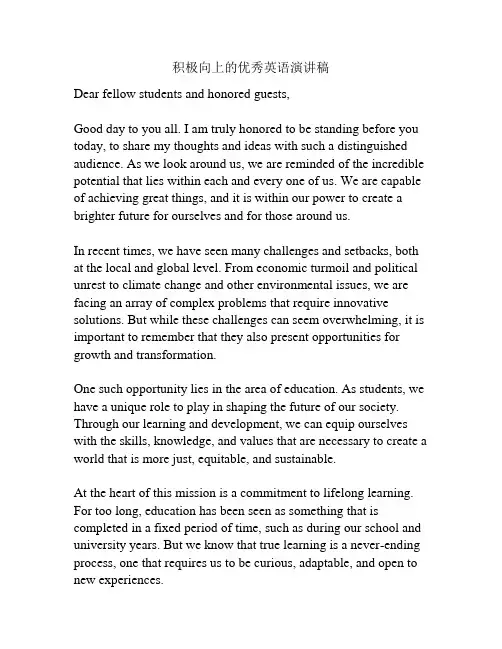 积极向上的优秀英语演讲稿

Dear fellow students and honored guests,

Good day to you all. I am truly honored to be standing before you today, to share my thoughts and ideas with such a distinguished audience. As we look around us, we are reminded of the incredible potential that lies within each and every one of us. We are capable of achieving great things, and it is within our power to create a brighter future for ourselves and for those around us.

In recent times, we have seen many challenges and setbacks, both at the local and global level. From economic turmoil and political unrest to climate change and other environmental issues, we are facing an array of complex problems that require innovative solutions. But while these challenges can seem overwhelming, it is important to remember that they also present opportunities for growth and transformation.

One such opportunity lies in the area of education. As students, we have a unique role to play in shaping the future of our society. Through our learning and development, we can equip ourselves with the skills, knowledge, and values that are necessary to create a world that is more just, equitable, and sustainable.

At the heart of this mission is a commitment to lifelong learning. For too long, education has been seen as something that is completed in a fixed period of time, such as during our school and university years. But we know that true learning is a never-ending process, one that requires us to be curious, adaptable, and open to new experiences.